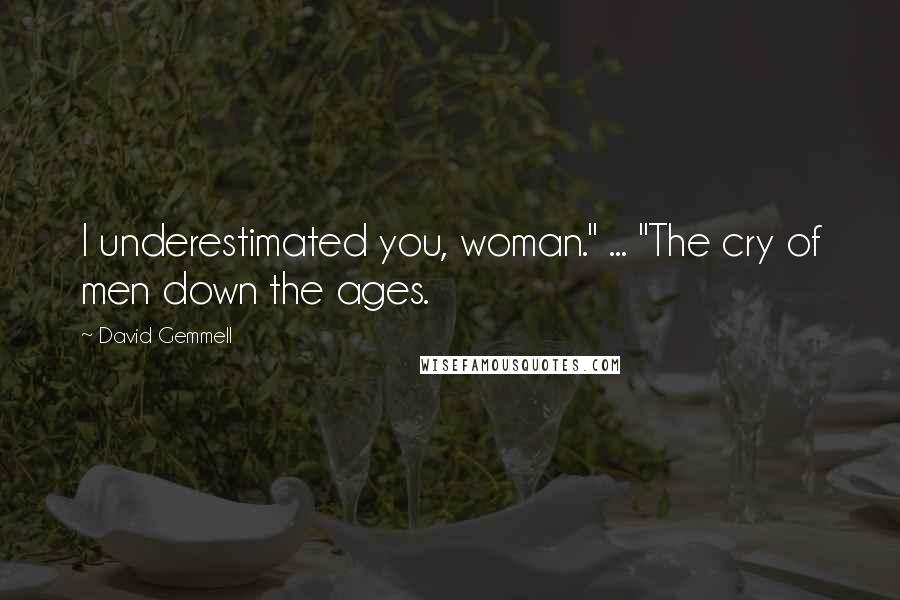 I underestimated you, woman." ... "The cry of men down the ages.

~ David Gemmell

WISEFAMOUSQUOTES.COM